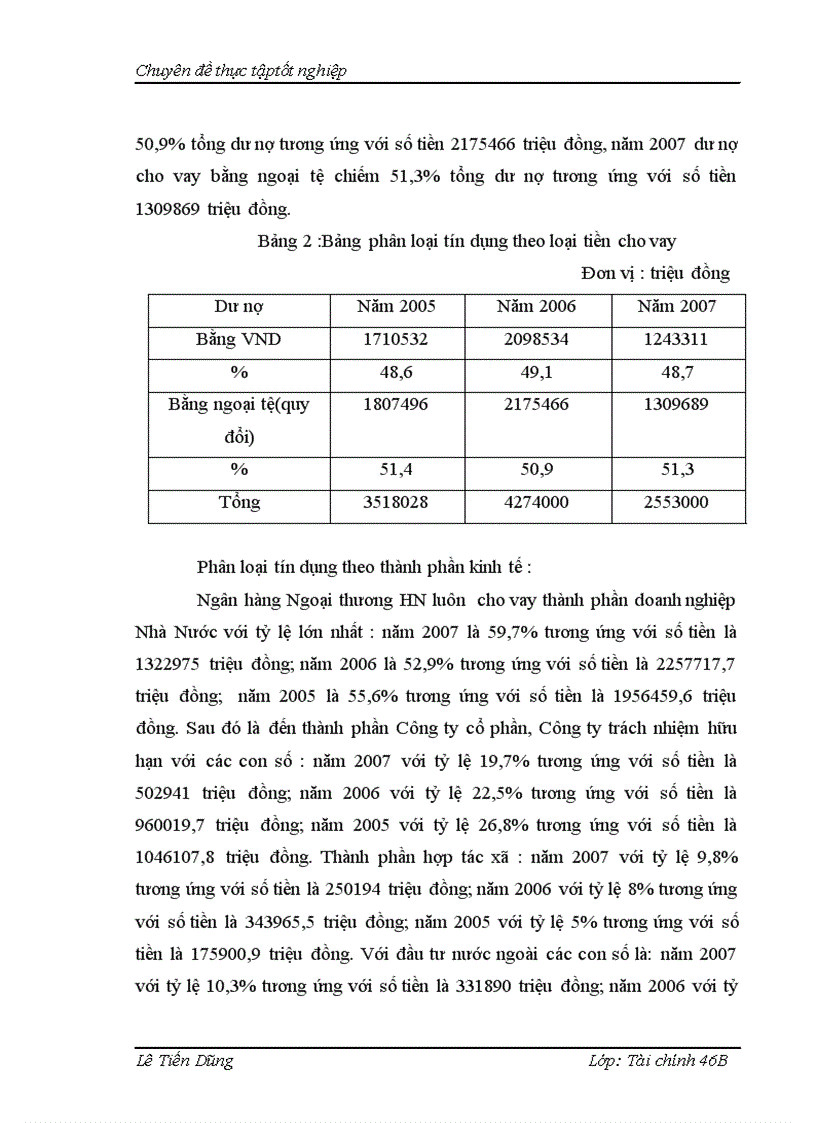 Chuyên đề thực tậptốt nghiệp

50,9% tổng dư nợ tương ứng với số tiền 2175466 triệu đồng, năm 2007 dư nợ cho vay bằng ngoại tệ chiếm 51,3% tổng dư nợ tương ứng với số tiền 1309869 triệu đồng.

Bảng 2 :Bảng phân loại tín dụng theo loại tiền cho vay

Đơn vị : triệu đồng

| Dư nợ | Năm 2005 | Năm 2006 | Năm 2007 |
|---|---|---|---|
| Bằng VND | 1710532 | 2098534 | 1243311 |
| % | 48,6 | 49,1 | 48,7 |
| Bằng ngoại tệ(quy đổi) | 1807496 | 2175466 | 1309689 |
| % | 51,4 | 50,9 | 51,3 |
| Tổng | 3518028 | 4274000 | 2553000 |

Phân loại tín dụng theo thành phần kinh tế :

Ngân hàng Ngoại thương HN luôn cho vay thành phần doanh nghiệp Nhà Nước với tỷ lệ lớn nhất : năm 2007 là 59,7% tương ứng với số tiền là 1322975 triệu đồng; năm 2006 là 52,9% tương ứng với số tiền là 2257717,7 triệu đồng; năm 2005 là 55,6% tương ứng với số tiền là 1956459,6 triệu đồng. Sau đó là đến thành phần Công ty cổ phần, Công ty trách nhiệm hữu hạn với các con số : năm 2007 với tỷ lệ 19,7% tương ứng với số tiền là 502941 triệu đồng; năm 2006 với tỷ lệ 22,5% tương ứng với số tiền là 960019,7 triệu đồng; năm 2005 với tỷ lệ 26,8% tương ứng với số tiền là 1046107,8 triệu đồng. Thành phần hợp tác xã : năm 2007 với tỷ lệ 9,8% tương ứng với số tiền là 250194 triệu đồng; năm 2006 với tỷ lệ 8% tương ứng với số tiền là 343965,5 triệu đồng; năm 2005 với tỷ lệ 5% tương ứng với số tiền là 175900,9 triệu đồng. Với đầu tư nước ngoài các con số là: năm 2007 với tỷ lệ 10,3% tương ứng với số tiền là 331890 triệu đồng; năm 2006 với tỷ

Lê Tiến Dũng

Lớp: Tài chính 46B